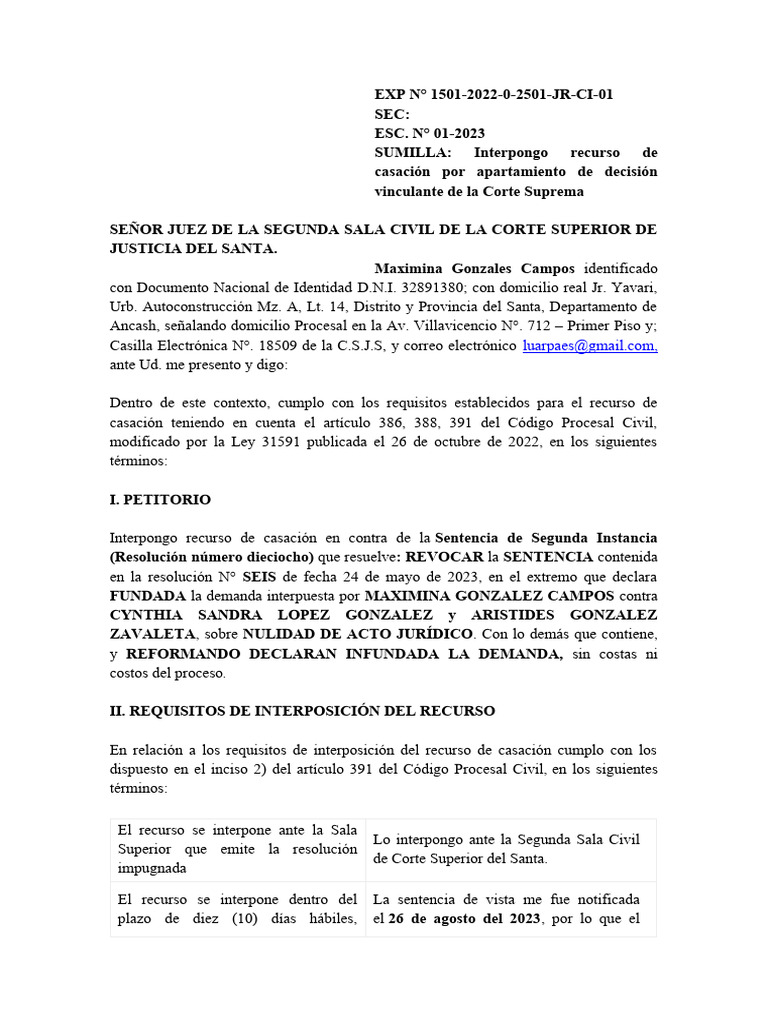 EXP N° 1501-2022-0-2501-JR-CI-01
SEC:
ESC. N° 01-2023
SUMILLA: Interpongo recurso de casación por apartamiento de decisión vinculante de la Corte Suprema

SEÑOR JUEZ DE LA SEGUNDA SALA CIVIL DE LA CORTE SUPERIOR DE JUSTICIA DEL SANTA.

Maximina Gonzales Campos identificado con Documento Nacional de Identidad D.N.I. 32891380; con domicilio real Jr. Yavari, Urb. Autoconstrucción Mz. A, Lt. 14, Distrito y Provincia del Santa, Departamento de Ancash, señalando domicilio Procesal en la Av. Villavicencio N°. 712 – Primer Piso y; Casilla Electrónica N°. 18509 de la C.S.J.S, y correo electrónico luarpaes@gmail.com, ante Ud. me presento y digo:

Dentro de este contexto, cumplo con los requisitos establecidos para el recurso de casación teniendo en cuenta el artículo 386, 388, 391 del Código Procesal Civil, modificado por la Ley 31591 publicada el 26 de octubre de 2022, en los siguientes términos:

I. PETITORIO

Interpongo recurso de casación en contra de la Sentencia de Segunda Instancia (Resolución número dieciocho) que resuelve: REVOCAR la SENTENCIA contenida en la resolución N° SEIS de fecha 24 de mayo de 2023, en el extremo que declara FUNDADA la demanda interpuesta por MAXIMINA GONZALEZ CAMPOS contra CYNTHIA SANDRA LOPEZ GONZALEZ y ARISTIDES GONZALEZ ZAVALETA, sobre NULIDAD DE ACTO JURÍDICO. Con lo demás que contiene, y REFORMANDO DECLARAN INFUNDADA LA DEMANDA, sin costas ni costos del proceso.

II. REQUISITOS DE INTERPOSICIÓN DEL RECURSO

En relación a los requisitos de interposición del recurso de casación cumplo con los dispuesto en el inciso 2) del artículo 391 del Código Procesal Civil, en los siguientes términos:

| El recurso se interpone ante la Sala Superior que emite la resolución impugnada | Lo interpongo ante la Segunda Sala Civil de Corte Superior del Santa. |
|---|---|
| El recurso se interpone dentro del plazo de diez (10) días hábiles, | La sentencia de vista me fue notificada el 26 de agosto del 2023, por lo que el |